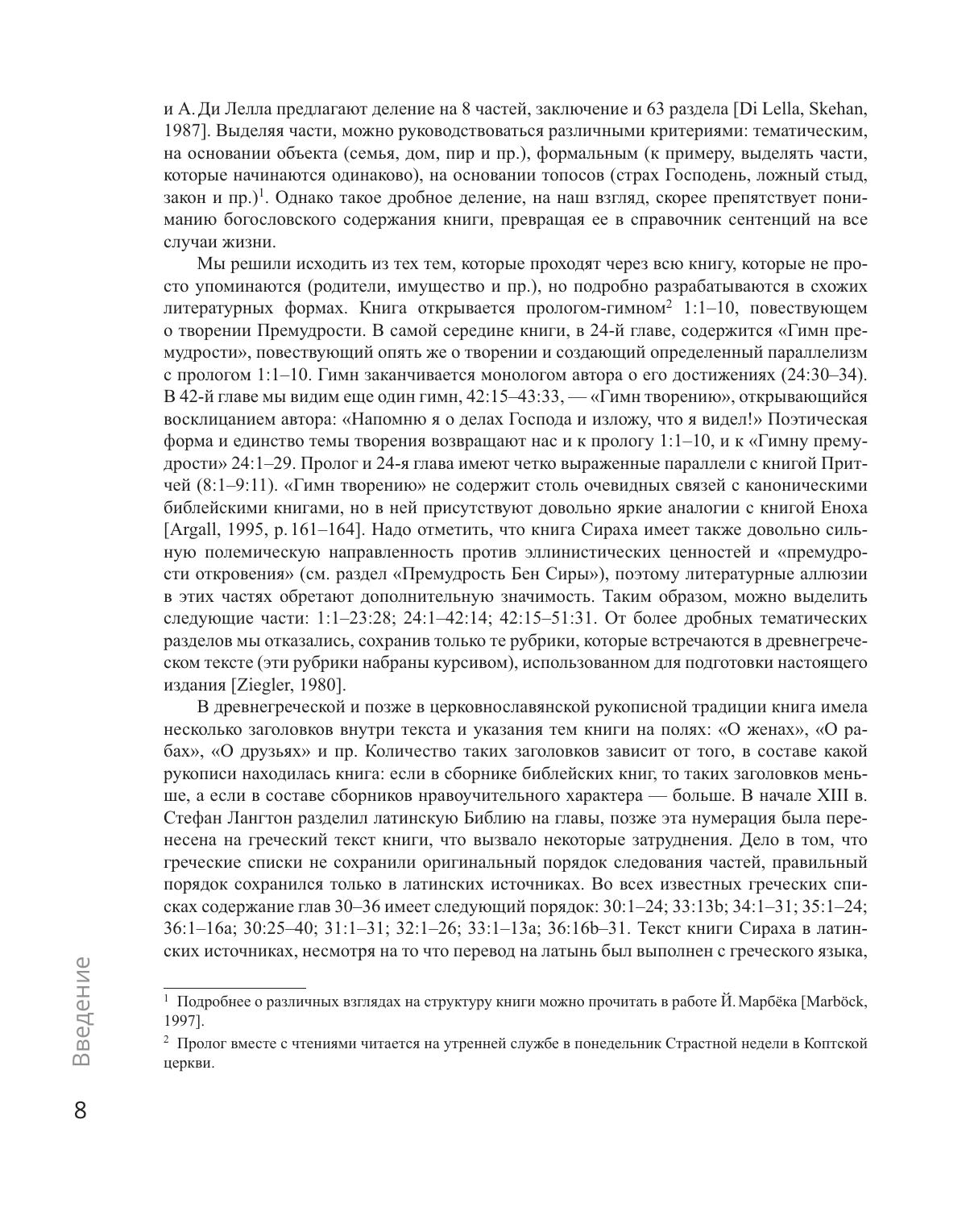 и А. Ди Лелла предлагают деление на 8 частей, заключение и 63 раздела [Di Lella, Skehan, 1987]. Выделяя части, можно руководствоваться различными критериями: тематическим, на основании объекта (семья, дом, пир и пр.), формальным (к примеру, выделять части, которые начинаются одинаково), на основании топосов (страх Господень, ложный стыд, закон и пр.)$^1$. Однако такое дробное деление, на наш взгляд, скорее препятствует пониманию богословского содержания книги, превращая ее в справочник сентенций на все случаи жизни.

Мы решили исходить из тех тем, которые проходят через всю книгу, которые не просто упоминаются (родители, имущество и пр.), но подробно разрабатываются в схожих литературных формах. Книга открывается прологом-гимном$^2$ 1:1–10, повествующем о творении Премудрости. В самой середине книги, в 24-й главе, содержится «Гимн премудрости», повествующий опять же о творении и создающий определенный параллелизм с прологом 1:1–10. Гимн заканчивается монологом автора о его достижениях (24:30–34). В 42-й главе мы видим еще один гимн, 42:15–43:33, — «Гимн творению», открывающийся восклицанием автора: «Напомню я о делах Господа и изложу, что я видел!» Поэтическая форма и единство темы творения возвращают нас и к прологу 1:1–10, и к «Гимну премудрости» 24:1–29. Пролог и 24-я глава имеют четко выраженные параллели с книгой Притчей (8:1–9:11). «Гимн творению» не содержит столь очевидных связей с каноническими библейскими книгами, но в ней присутствуют довольно яркие аналогии с книгой Еноха [Argall, 1995, p. 161–164]. Надо отметить, что книга Сираха имеет также довольно сильную полемическую направленность против эллинистических ценностей и «премудрости откровения» (см. раздел «Премудрость Бен Сиры»), поэтому литературные аллюзии в этих частях обретают дополнительную значимость. Таким образом, можно выделить следующие части: 1:1–23:28; 24:1–42:14; 42:15–51:31. От более дробных тематических разделов мы отказались, сохранив только те рубрики, которые встречаются в древнегреческом тексте (эти рубрики набраны курсивом), использованном для подготовки настоящего издания [Ziegler, 1980].

В древнегреческой и позже в церковнославянской рукописной традиции книга имела несколько заголовков внутри текста и указания тем книги на полях: «О женах», «О рабах», «О друзьях» и пр. Количество таких заголовков зависит от того, в составе какой рукописи находилась книга: если в сборнике библейских книг, то таких заголовков меньше, а если в составе сборников нравоучительного характера — больше. В начале XIII в. Стефан Лангтон разделил латинскую Библию на главы, позже эта нумерация была перенесена на греческий текст книги, что вызвало некоторые затруднения. Дело в том, что греческие списки не сохранили оригинальный порядок следования частей, правильный порядок сохранился только в латинских источниках. Во всех известных греческих списках содержание глав 30–36 имеет следующий порядок: 30:1–24; 33:13b; 34:1–31; 35:1–24; 36:1–16a; 30:25–40; 31:1–31; 32:1–26; 33:1–13a; 36:16b–31. Текст книги Сираха в латинских источниках, несмотря на то что перевод на латынь был выполнен с греческого языка,

$^1$ Подробнее о различных взглядах на структуру книги можно прочитать в работе Й. Марбёка [Marböck, 1997].

$^2$ Пролог вместе с чтениями читается на утренней службе в понедельник Страстной недели в Коптской церкви.

Введение

8